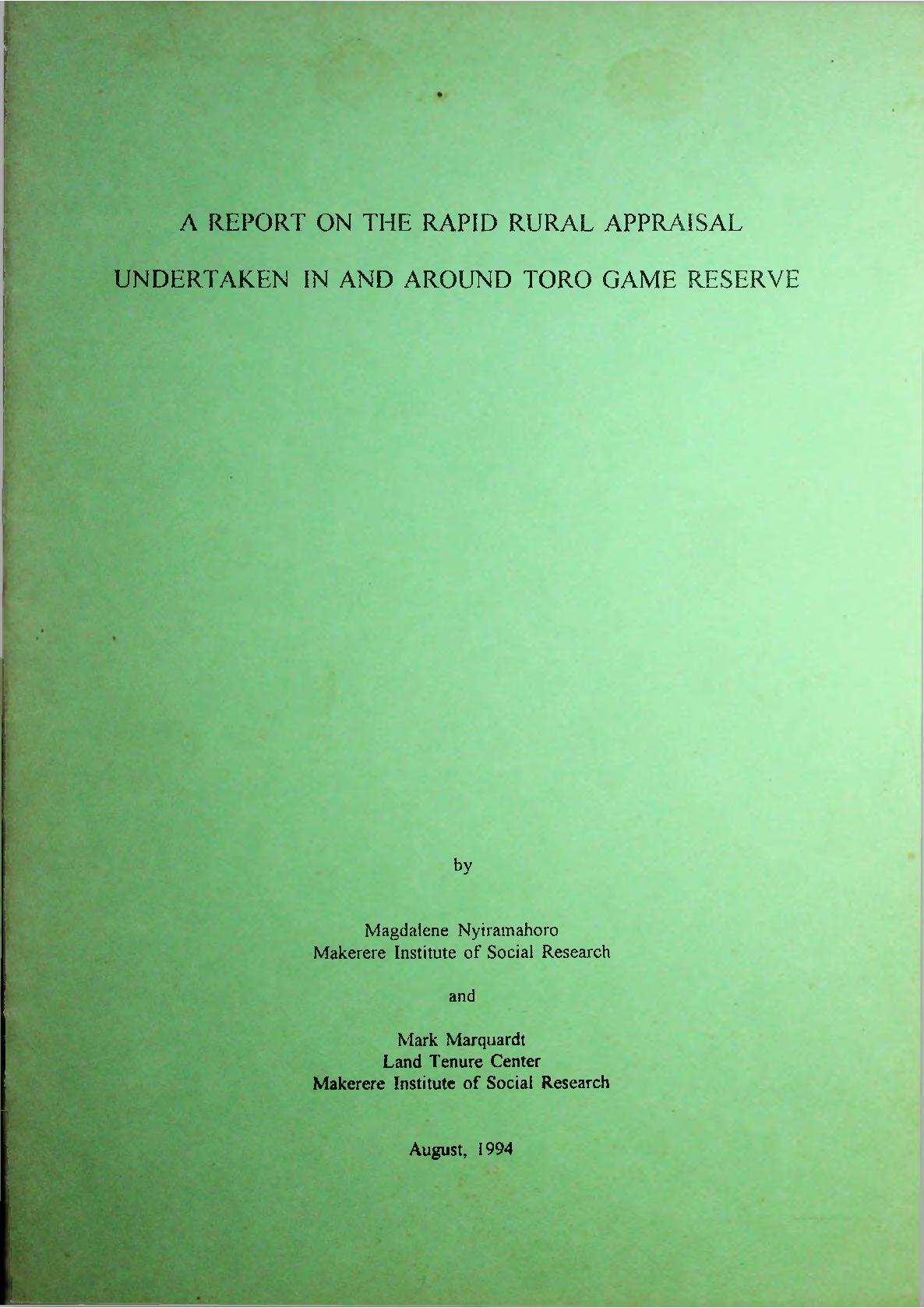 A REPORT ON THE RAPID RURAL APPRAISAL

UNDERTAKEN IN AND AROUND TORO GAME RESERVE

by

Magdalene Nyiramahoro
Makerere Institute of Social Research

and

Mark Marquardt
Land Tenure Center
Makerere Institute of Social Research

August, 1994